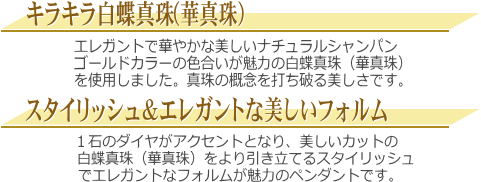 キラキラ白蝶真珠(華真珠)

エレガントで華やかな美しいナチュラルシャンパンゴールドカラーの色合いが魅力の白蝶真珠（華真珠）を使用しました。真珠の概念を打ち破る美しさです。

スタイリッシュ＆エレガントな美しいフォルム

１石のダイヤがアクセントとなり、美しいカットの白蝶真珠（華真珠）をより引き立てるスタイリッシュでエレガントなフォルムが魅力のペンダントです。